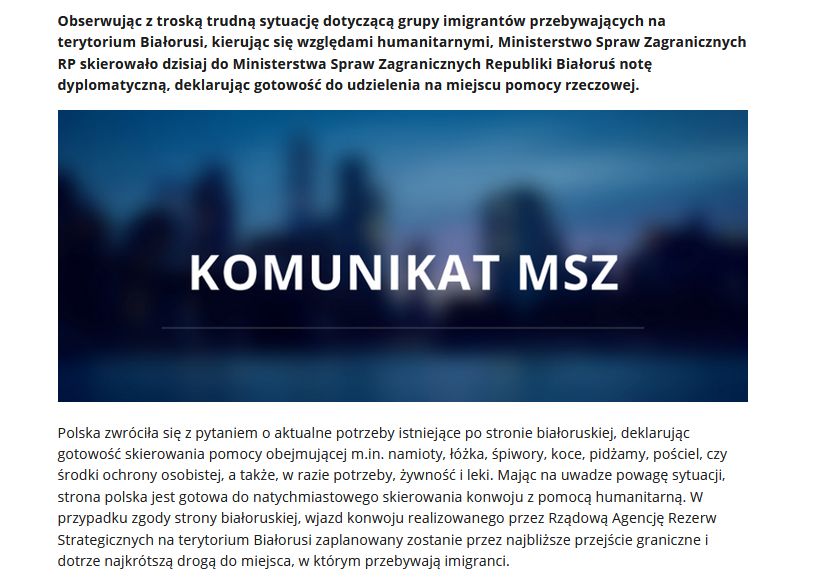 Obserwując z troską trudną sytuację dotyczącą grupy imigrantów przebywających na terytorium Białorusi, kierując się względami humanitarnymi, Ministerstwo Spraw Zagranicznych RP skierowało dzisiaj do Ministerstwa Spraw Zagranicznych Republiki Białoruś notę dyplomatyczną, deklarując gotowość do udzielenia na miejscu pomocy rzeczowej.

KOMUNIKAT MSZ

Polska zwróciła się z pytaniem o aktualne potrzeby istniejące po stronie białoruskiej, deklarując gotowość skierowania pomocy obejmującej m.in. namioty, łóżka, śpiwory, koce, pidżamy, pościel, czy środki ochrony osobistej, a także, w razie potrzeby, żywność i leki. Mając na uwadze powagę sytuacji, strona polska jest gotowa do natychmiastowego skierowania konwoju z pomocą humanitarną. W przypadku zgody strony białoruskiej, wjazd konwoju realizowanego przez Rządową Agencję Rezerw Strategicznych na terytorium Białorusi zaplanowany zostanie przez najbliższe przejście graniczne i dotrze najkrótszą drogą do miejsca, w którym przebywają imigranci.